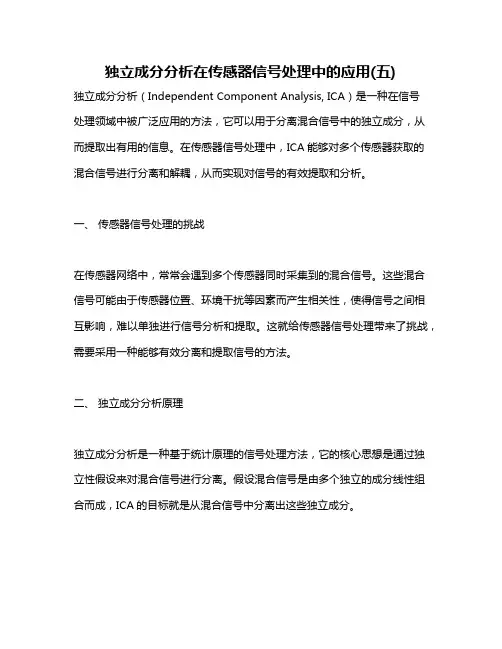 独立成分分析在传感器信号处理中的应用(五)

独立成分分析（Independent Component Analysis, ICA）是一种在信号处理领域中被广泛应用的方法，它可以用于分离混合信号中的独立成分，从而提取出有用的信息。在传感器信号处理中，ICA 能够对多个传感器获取的混合信号进行分离和解耦，从而实现对信号的有效提取和分析。

一、 传感器信号处理的挑战

在传感器网络中，常常会遇到多个传感器同时采集到的混合信号。这些混合信号可能由于传感器位置、环境干扰等因素而产生相关性，使得信号之间相互影响，难以单独进行信号分析和提取。这就给传感器信号处理带来了挑战，需要采用一种能够有效分离和提取信号的方法。

二、 独立成分分析原理

独立成分分析是一种基于统计原理的信号处理方法，它的核心思想是通过独立性假设来对混合信号进行分离。假设混合信号是由多个独立的成分线性组合而成，ICA 的目标就是从混合信号中分离出这些独立成分。